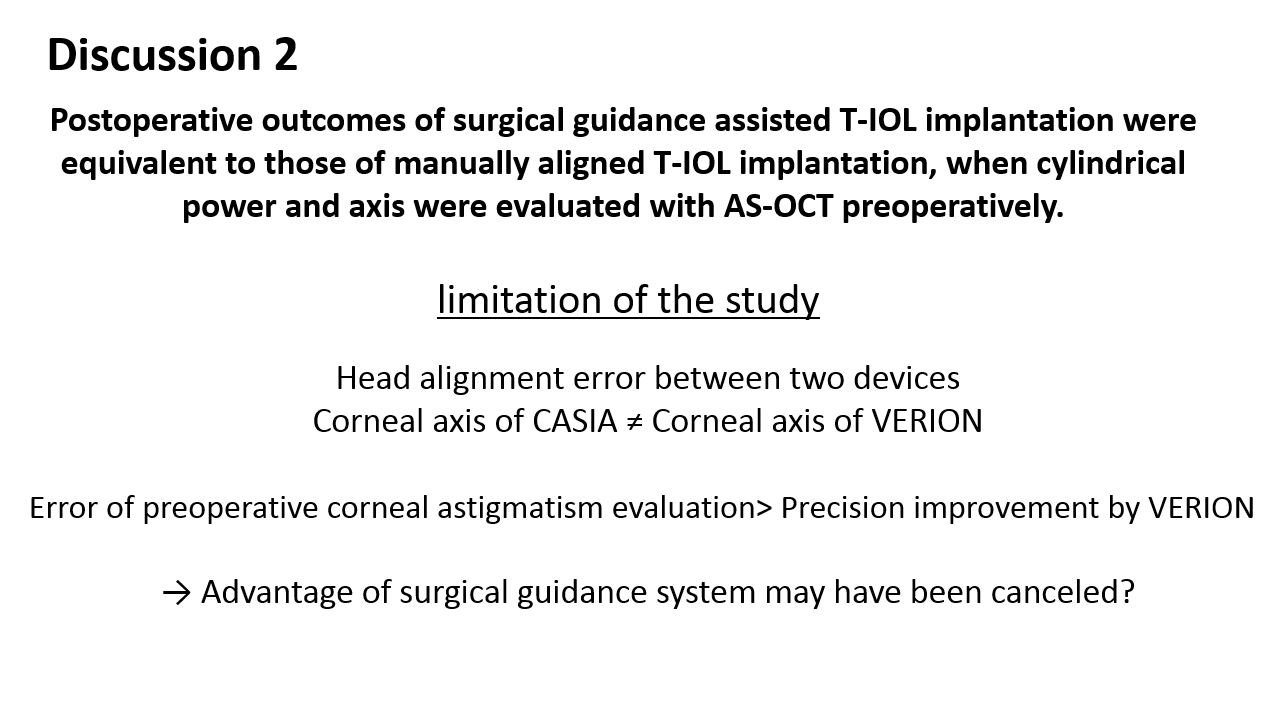 Discussion 2

Postoperative outcomes of surgical guidance assisted T-IOL implantation were equivalent to those of manually aligned T-IOL implantation, when cylindrical power and axis were evaluated with AS-OCT preoperatively.

limitation of the study

Head alignment error between two devices
Corneal axis of CASIA ≠ Corneal axis of VERION

Error of preoperative corneal astigmatism evaluation> Precision improvement by VERION

→ Advantage of surgical guidance system may have been canceled?